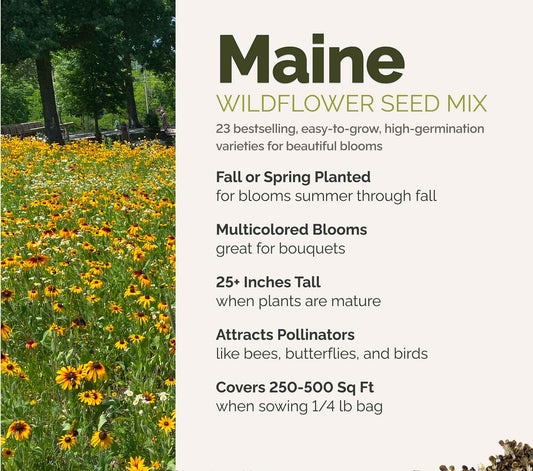 Maine
WILDFLOWER SEED MIX
23 bestselling, easy-to-grow, high-germination varieties for beautiful blooms

Fall or Spring Planted
for blooms summer through fall

Multicolored Blooms
great for bouquets

25+ Inches Tall
when plants are mature

Attracts Pollinators
like bees, butterflies, and birds

Covers 250-500 Sq Ft
when sowing 1/4 lb bag